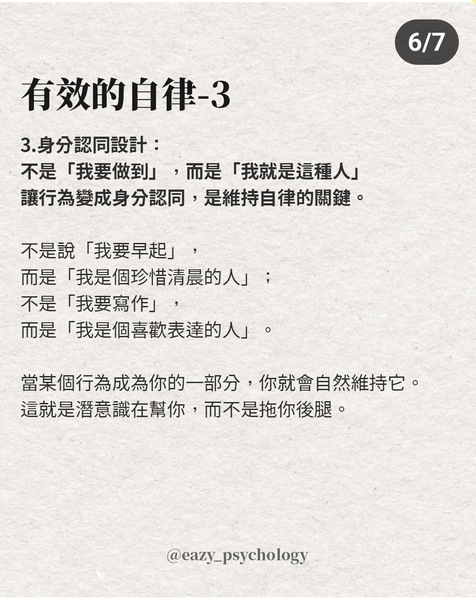 6/7

有效的自律-3

3.身分認同設計：
不是「我要做到」，而是「我就是這種人」
讓行為變成身分認同，是維持自律的關鍵。

不是說「我要早起」，
而是「我是個珍惜清晨的人」；
不是「我要寫作」，
而是「我是個喜歡表達的人」。

當某個行為成為你的一部分，你就會自然維持它。
這就是潛意識在幫你，而不是拖你後腿。

@eazy_psychology